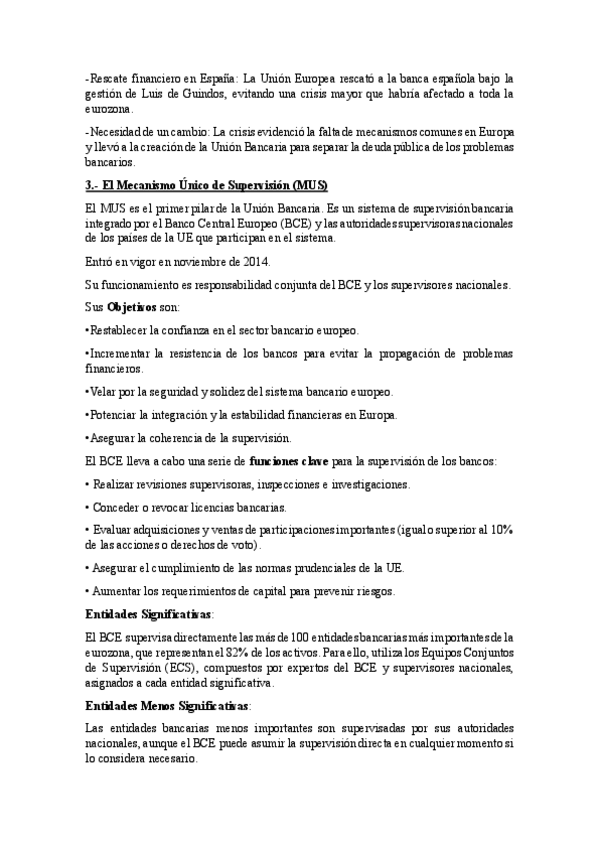 -Rescate financiero en España: La Unión Europea rescató a la banca española bajo la gestión de Luis de Guindos, evitando una crisis mayor que habría afectado a toda la eurozona.

-Necesidad de un cambio: La crisis evidenció la falta de mecanismos comunes en Europa y llevó a la creación de la Unión Bancaria para separar la deuda pública de los problemas bancarios.

3.- El Mecanismo Único de Supervisión (MUS)

El MUS es el primer pilar de la Unión Bancaria. Es un sistema de supervisión bancaria integrado por el Banco Central Europeo (BCE) y las autoridades supervisoras nacionales de los países de la UE que participan en el sistema.

Entró en vigor en noviembre de 2014.

Su funcionamiento es responsabilidad conjunta del BCE y los supervisores nacionales.

Sus Objetivos son:

•Restablecer la confianza en el sector bancario europeo.

•Incrementar la resistencia de los bancos para evitar la propagación de problemas financieros.

•Velar por la seguridad y solidez del sistema bancario europeo.

•Potenciar la integración y la estabilidad financieras en Europa.

•Asegurar la coherencia de la supervisión.

El BCE lleva a cabo una serie de funciones clave para la supervisión de los bancos:

• Realizar revisiones supervisoras, inspecciones e investigaciones.

• Conceder o revocar licencias bancarias.

• Evaluar adquisiciones y ventas de participaciones importantes (igual o superior al 10% de las acciones o derechos de voto).

• Asegurar el cumplimiento de las normas prudenciales de la UE.

• Aumentar los requerimientos de capital para prevenir riesgos.

Entidades Significativas:

El BCE supervisa directamente las más de 100 entidades bancarias más importantes de la eurozona, que representan el 82% de los activos. Para ello, utiliza los Equipos Conjuntos de Supervisión (ECS), compuestos por expertos del BCE y supervisores nacionales, asignados a cada entidad significativa.

Entidades Menos Significativas:

Las entidades bancarias menos importantes son supervisadas por sus autoridades nacionales, aunque el BCE puede asumir la supervisión directa en cualquier momento si lo considera necesario.